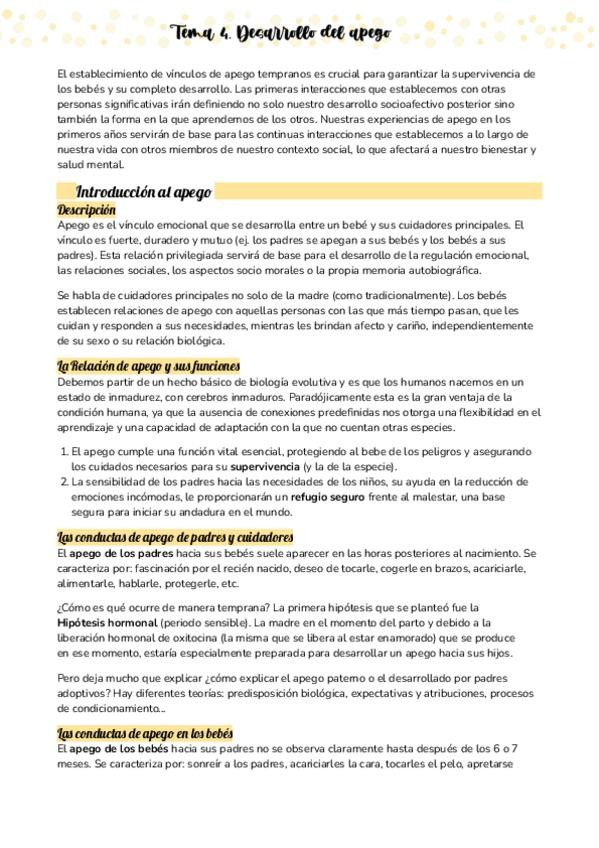 Tema 4. Desarrollo del apego

El establecimiento de vínculos de apego tempranos es crucial para garantizar la supervivencia de los bebés y su completo desarrollo. Las primeras interacciones que establecemos con otras personas significativas irán definiendo no solo nuestro desarrollo socioafectivo posterior sino también la forma en la que aprendemos de los otros. Nuestras experiencias de apego en los primeros años servirán de base para las continuas interacciones que establecemos a lo largo de nuestra vida con otros miembros de nuestro contexto social, lo que afectará a nuestro bienestar y salud mental.

Introducción al apego

Descripción
Apego es el vínculo emocional que se desarrolla entre un bebé y sus cuidadores principales. El vínculo es fuerte, duradero y mutuo (ej. los padres se apegan a sus bebés y los bebés a sus padres). Esta relación privilegiada servirá de base para el desarrollo de la regulación emocional, las relaciones sociales, los aspectos socio morales o la propia memoria autobiográfica.

Se habla de cuidadores principales no solo de la madre (como tradicionalmente). Los bebés establecen relaciones de apego con aquellas personas con las que más tiempo pasan, que les cuidan y responden a sus necesidades, mientras les brindan afecto y cariño, independientemente de su sexo o su relación biológica.

La Relación de apego y sus funciones
Debemos partir de un hecho básico de biología evolutiva y es que los humanos nacemos en un estado de inmadurez, con cerebros inmaduros. Paradójicamente esta es la gran ventaja de la condición humana, ya que la ausencia de conexiones predefinidas nos otorga una flexibilidad en el aprendizaje y una capacidad de adaptación con la que no cuentan otras especies.

1. El apego cumple una función vital esencial, protegiendo al bebe de los peligros y asegurando los cuidados necesarios para su **supervivencia** (y la de la especie).
2. La sensibilidad de los padres hacia las necesidades de los niños, su ayuda en la reducción de emociones incómodas, le proporcionarán un **refugio seguro** frente al malestar, una base segura para iniciar su andadura en el mundo.

Las conductas de apego de padres y cuidadores
El **apego de los padres** hacia sus bebés suele aparecer en las horas posteriores al nacimiento. Se caracteriza por: fascinación por el recién nacido, deseo de tocarle, cogerle en brazos, acariciarle, alimentarle, hablarle, protegerle, etc.

¿Cómo es qué ocurre de manera temprana? La primera hipótesis que se planteó fue la **Hipótesis hormonal** (periodo sensible). La madre en el momento del parto y debido a la liberación hormonal de oxitocina (la misma que se libera al estar enamorado) que se produce en ese momento, estaría especialmente preparada para desarrollar un apego hacia sus hijos.

Pero deja mucho que explicar ¿cómo explicar el apego paterno o el desarrollado por padres adoptivos? Hay diferentes teorías: predisposición biológica, expectativas y atribuciones, procesos de condicionamiento...

Las conductas de apego en los bebés
El **apego de los bebés** hacia sus padres no se observa claramente hasta después de los 6 o 7 meses. Se caracteriza por: sonreír a los padres, acariciarles la cara, tocarles el pelo, apretarse